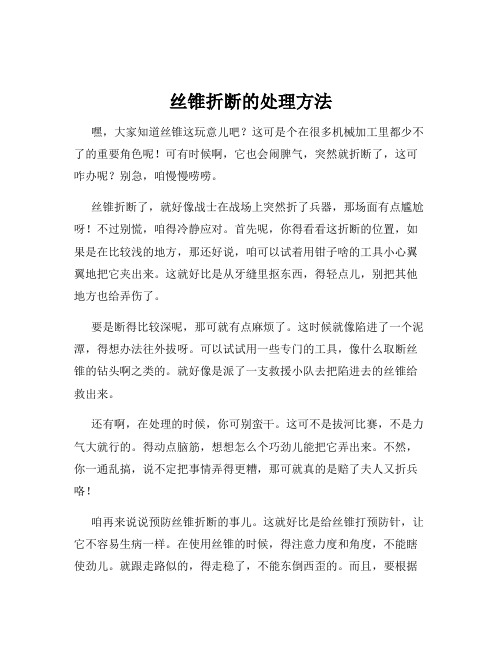 丝锥折断的处理方法

嘿，大家知道丝锥这玩意儿吧？这可是个在很多机械加工里都少不了的重要角色呢！可有时候啊，它也会闹脾气，突然就折断了，这可咋办呢？别急，咱慢慢唠唠。

丝锥折断了，就好像战士在战场上突然折了兵器，那场面有点尴尬呀！不过别慌，咱得冷静应对。首先呢，你得看看这折断的位置，如果是在比较浅的地方，那还好说，咱可以试着用钳子啥的工具小心翼翼地把它夹出来。这就好比是从牙缝里抠东西，得轻点儿，别把其他地方也给弄伤了。

要是断得比较深呢，那可就有点麻烦了。这时候就像陷进了一个泥潭，得想办法往外拔呀。可以试试用一些专门的工具，像什么取断丝锥的钻头啊之类的。就好像是派了一支救援小队去把陷进去的丝锥给救出来。

还有啊，在处理的时候，你可别蛮干。这可不是拔河比赛，不是力气大就行的。得动点脑筋，想想怎么个巧劲儿能把它弄出来。不然，你一通乱搞，说不定把事情弄得更糟，那可就真的是赔了夫人又折兵咯！

咱再来说说预防丝锥折断的事儿。这就好比是给丝锥打预防针，让它不容易生病一样。在使用丝锥的时候，得注意力度和角度，不能瞎使劲儿。就跟走路似的，得走稳了，不能东倒西歪的。而且，要根据